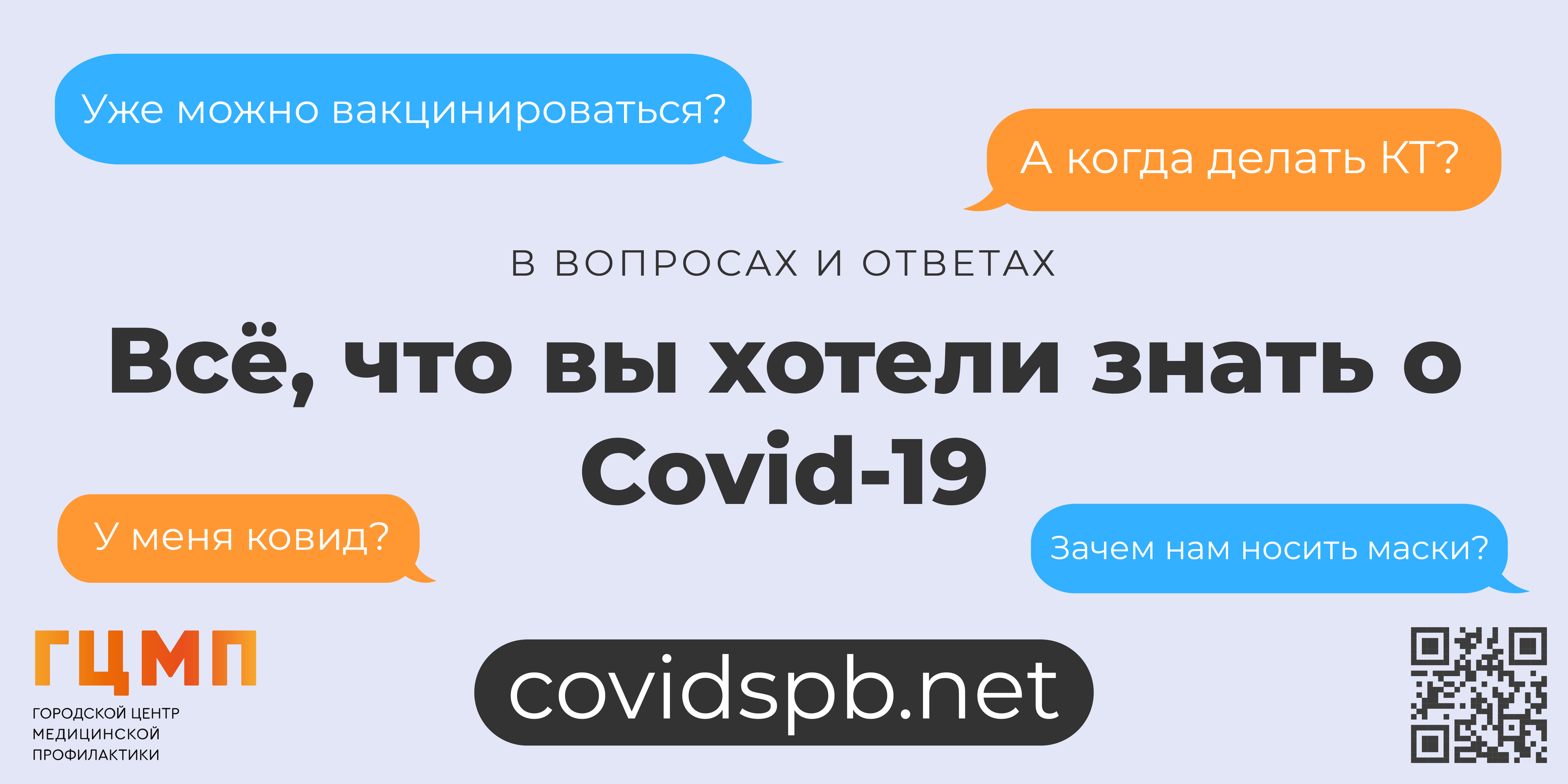 Уже можно вакцинироваться?

А когда делать КТ?

В ВОПРОСАХ И ОТВЕТАХ

Всё, что вы хотели знать о Covid-19

У меня ковид?

Зачем нам носить маски?

ГЦМП
ГОРОДСКОЙ ЦЕНТР МЕДИЦИНСКОЙ ПРОФИЛАКТИКИ

covidspb.net